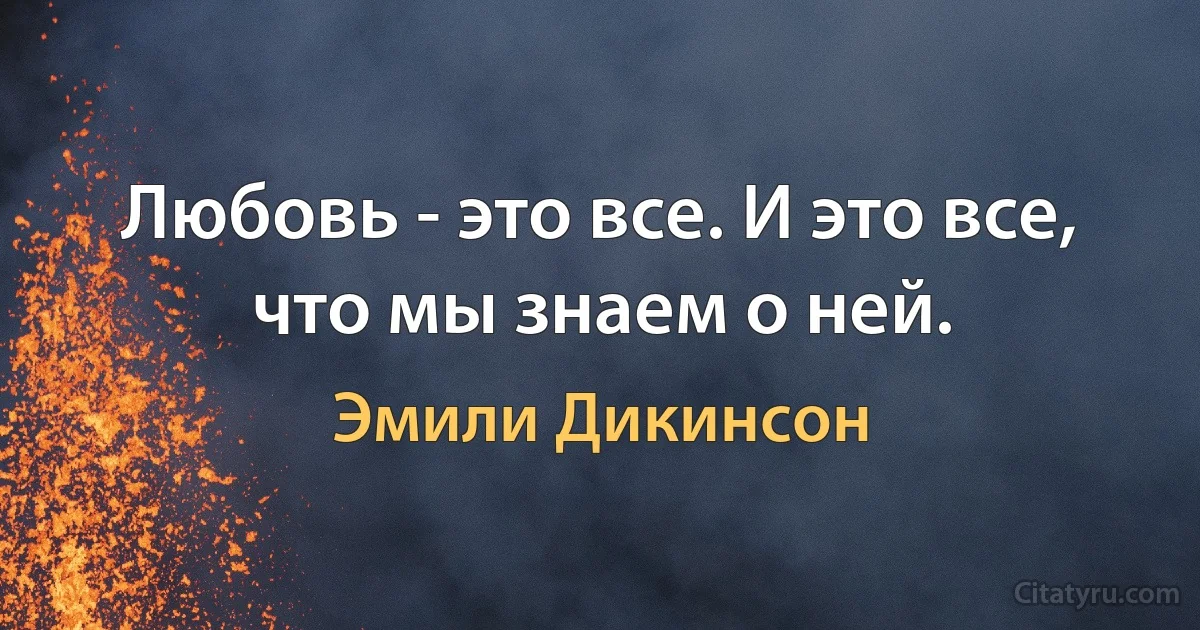 Любовь - это все. И это все, что мы знаем о ней.

Эмили Дикинсон

Citatyru.com